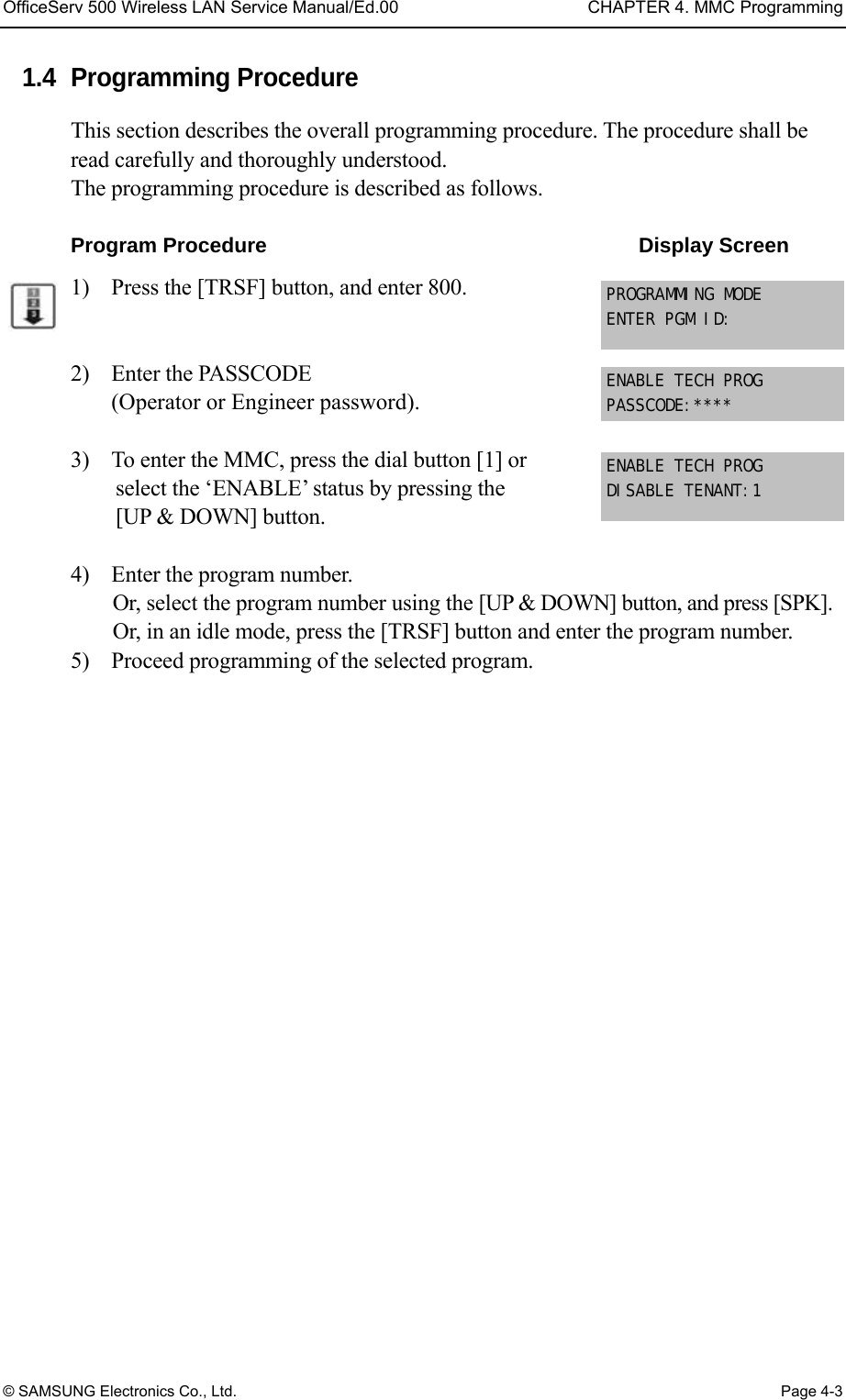 OfficeServ 500 Wireless LAN Service Manual/Ed.00 CHAPTER 4. MMC Programming

1.4 Programming Procedure

This section describes the overall programming procedure. The procedure shall be read carefully and thoroughly understood.
The programming procedure is described as follows.

Program Procedure Display Screen

1) Press the [TRSF] button, and enter 800.

PROGRAMMING MODE
ENTER PGM ID:

2) Enter the PASSCODE (Operator or Engineer password).

ENABLE TECH PROG
PASSCODE:****

3) To enter the MMC, press the dial button [1] or select the ‘ENABLE’ status by pressing the [UP & DOWN] button.

ENABLE TECH PROG
DISABLE TENANT:1

4) Enter the program number.
Or, select the program number using the [UP & DOWN] button, and press [SPK].
Or, in an idle mode, press the [TRSF] button and enter the program number.
5) Proceed programming of the selected program.

© SAMSUNG Electronics Co., Ltd. Page 4-3